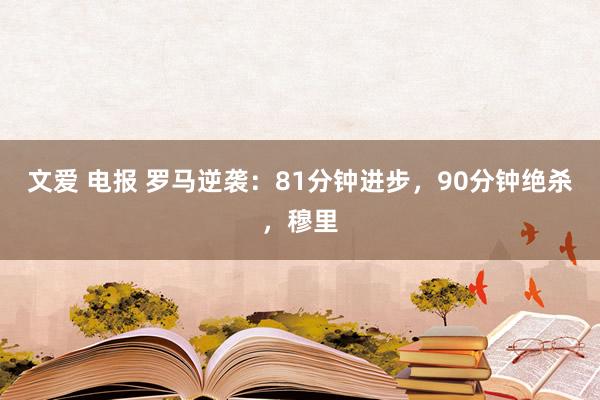 文爱 电报 罗马逆袭：81分钟进步，90分钟绝杀，穆里